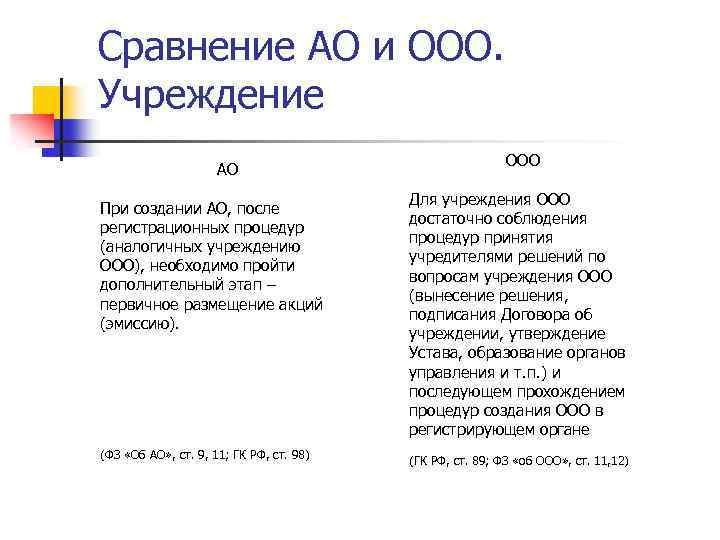 Сравнение АО и ООО. Учреждение

АО

При создании АО, после регистрационных процедур (аналогичных учреждению ООО), необходимо пройти дополнительный этап – первичное размещение акций (эмиссию).

(ФЗ «Об АО», ст. 9, 11; ГК РФ, ст. 98)

ООО

Для учреждения ООО достаточно соблюдения процедур принятия учредителями решений по вопросам учреждения ООО (вынесение решения, подписания Договора об учреждении, утверждение Устава, образование органов управления и т.п.) и последующем прохождением процедур создания ООО в регистрирующем органе

(ГК РФ, ст. 89; ФЗ «об ООО», ст. 11,12)